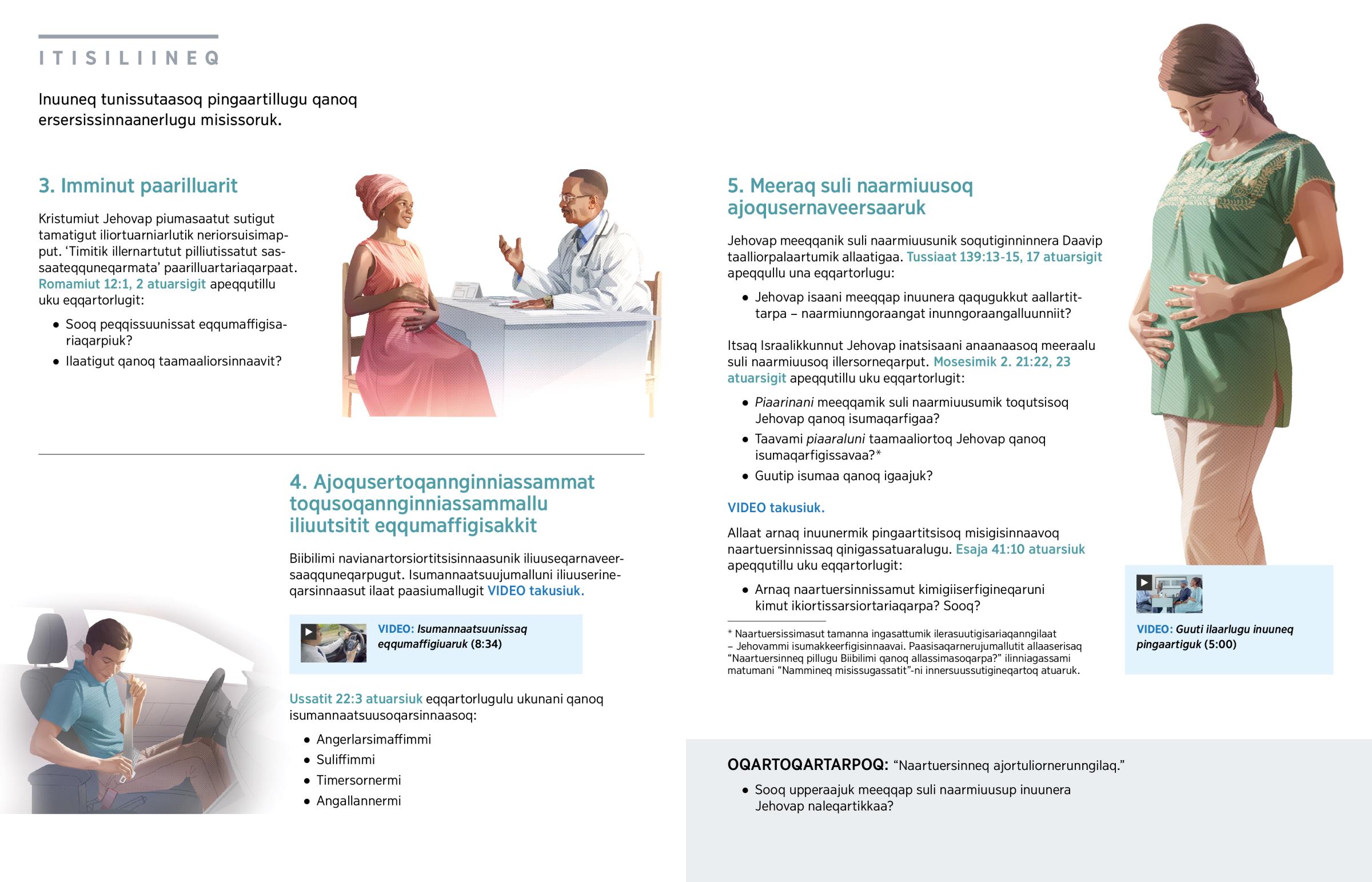 ITISILIINEQ

Inuuneq tunissutaasoq pingaartillugu qanoq ersersissinnaanerlugu misissoruk.

3. Imminut paarilluarit

Kristumiut Jehovap piumasaatut sutigut tamatigut iliortuarniarlutik neriorsuisimapput. ‘Timitik illernartutut pilliutissatut sassaateqquneqarmata’ paarilluartariaqarpaat. Romamiut 12:1, 2 atuarsigit apeqqutillu uku eqqartorlugit:

• Sooq peqqissuunissat eqqumaffigisariaqarpiuk?
• Ilaatigut qanoq taamaaliorsinnaavit?

4. Ajoqusertoqannginniassammat toqusoqannginniassammallu iliuutsitit eqqumaffigisakkit

Biibilimi navianartorsiortitsisinnaasunik iliuuseqarnaveersaaqquneqarpugut. Isumannaatsuujumalluni iliuuserineqarsinnaasut ilaat paasiumallugit VIDEO takusiuk.

VIDEO: Isumannaatsuunissaq eqqumaffigiuaruk (8:34)

Ussatit 22:3 atuarsiuk eqqartorlugulu ukunani qanoq isumannaatsuusoqarsinnaasoq:

• Angerlarsimaffimmi
• Suliffimmi
• Timersornermi
• Angallannermi

5. Meeraq suli naarmiuusoq ajoqusernaveersaaruk

Jehovap meeqqanik suli naarmiuusunik soqutiginninnera Daavip taalliorpalaartumik allaatigaa. Tussiaat 139:13-15, 17 atuarsigit apeqqullu una eqqartorlugu:

• Jehovap isaani meeqqap inuunera qaqugukkut aallartittarpa – naarmiunngoraangat inunngoraangalluunniit?

Itsaq Israalikkunnut Jehovap inatsisaani anaanaasoq meeraalu suli naarmiuusoq illersorneqarput. Mosesimik 2. 21:22, 23 atuarsigit apeqqutillu uku eqqartorlugit:

• Piaarinani meeqqamik suli naarmiuusumik toqutsisoq Jehovap qanoq isumaqarfigaa?
• Taavami piaaraluni taamaaliortoq Jehovap qanoq isumaqarfigissavaa?*
• Guutip isumaa qanoq igaajuk?

VIDEO takusiuk.

Allaat arnaq inuunermik pingaartitsisoq misigisinnaavoq naartuersinnissaq qinigassatuaralugu. Esaja 41:10 atuarsiuk apeqqutillu uku eqqartorlugit:

• Arnaq naartuersinnissamut kimigiiserfigineqaruni kimut ikiortissarsiortariaqarpa? Sooq?

* Naartuersissimasut tamanna ingasattumik ilerasuutigisariaqanngilaat – Jehovammi isumakkeerfigisinnaavai. Paasisaqarnerujumallutit allaaserisaq “Naartuersinneq pillugu Biibilimi qanoq allassimasoqarpa?” ilinniagassami matumani “Nammineq misissugassatit”-ni innersuussutigineqartoq atuaruk.

VIDEO: Guuti ilaarlugu inuuneq pingaartiguk (5:00)

OQARTOQARTARPOQ: “Naartuersinneq ajortuliornerunngilaq.”

• Sooq upperaajuk meeqqap suli naarmiuusup inuunera Jehovap naleqartikkaa?